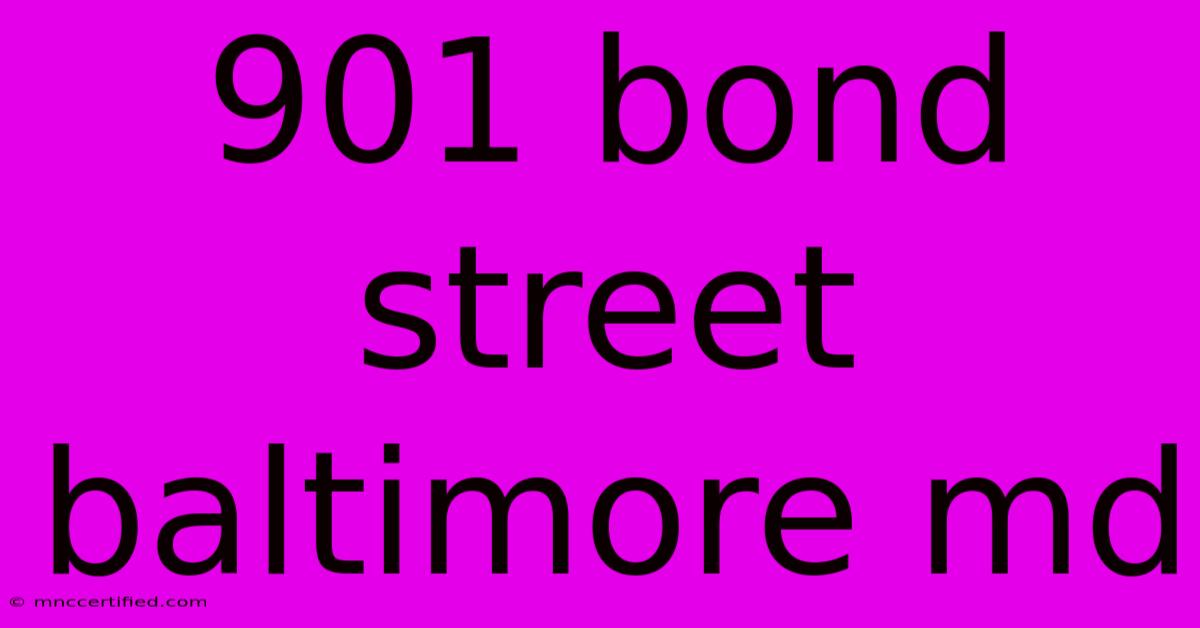 901 bond street baltimore md

© mnccertified.com